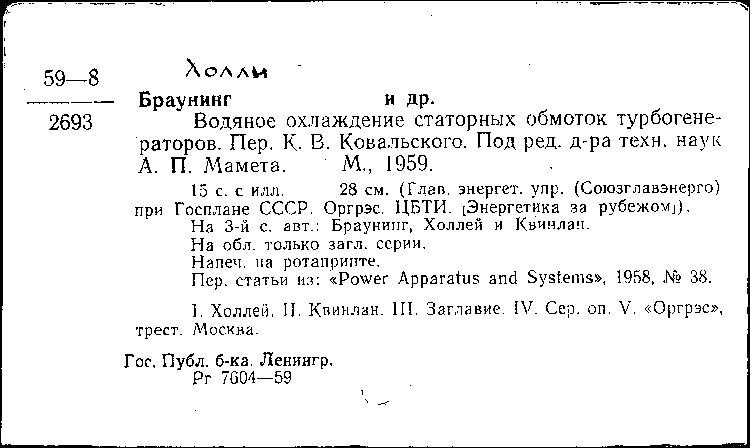 59—8

2693

Холли

Браунинг и др.

Водяное охлаждение статорных обмоток турбогенераторов. Пер. К. В. Ковальского. Под ред. д-ра техн. наук А. П. Мамета. М., 1959.

15 с. с илл. 28 см. (Глав. энергет. упр. (Союзглавэнерго) при Госплане СССР. Оргрэс. ЦБТИ. [Энергетика за рубежом]).
На 3-й с. авт.: Браунинг, Холлей и Квинлан.
На обл. только загл. серии.
Напеч. на ротапринте.
Пер. статьи из: «Power Apparatus and Systems», 1958, № 38.

I. Холлей. II. Квинлан. III. Заглавие. IV. Сер. оп. V. «Оргрэс», трест. Москва.

Гос. Публ. б-ка. Ленингр.
Рг 7604—59